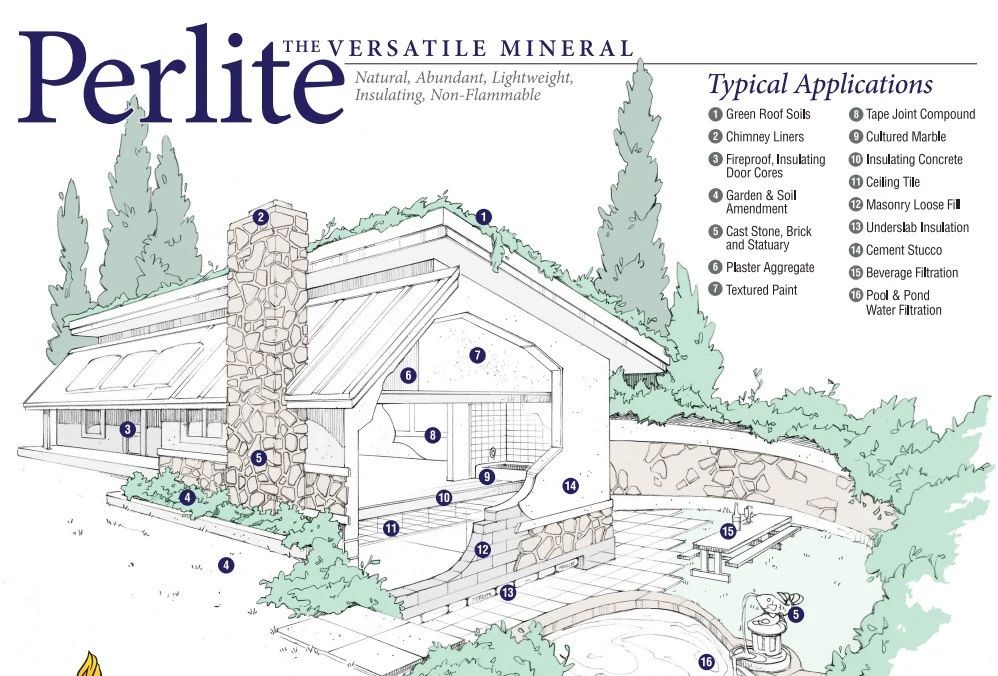 Perlite THE VERSATILE MINERAL

Natural, Abundant, Lightweight, Insulating, Non-Flammable

Typical Applications

1 Green Roof Soils
2 Chimney Liners
3 Fireproof, Insulating Door Cores
4 Garden & Soil Amendment
5 Cast Stone, Brick and Statuary
6 Plaster Aggregate
7 Textured Paint
8 Tape Joint Compound
9 Cultured Marble
10 Insulating Concrete
11 Ceiling Tile
12 Masonry Loose Fill
13 Underslab Insulation
14 Cement Stucco
15 Beverage Filtration
16 Pool & Pond Water Filtration

2 1 7 6 3 8 5 9 14 4 10 11 12 15 4 13 5 16